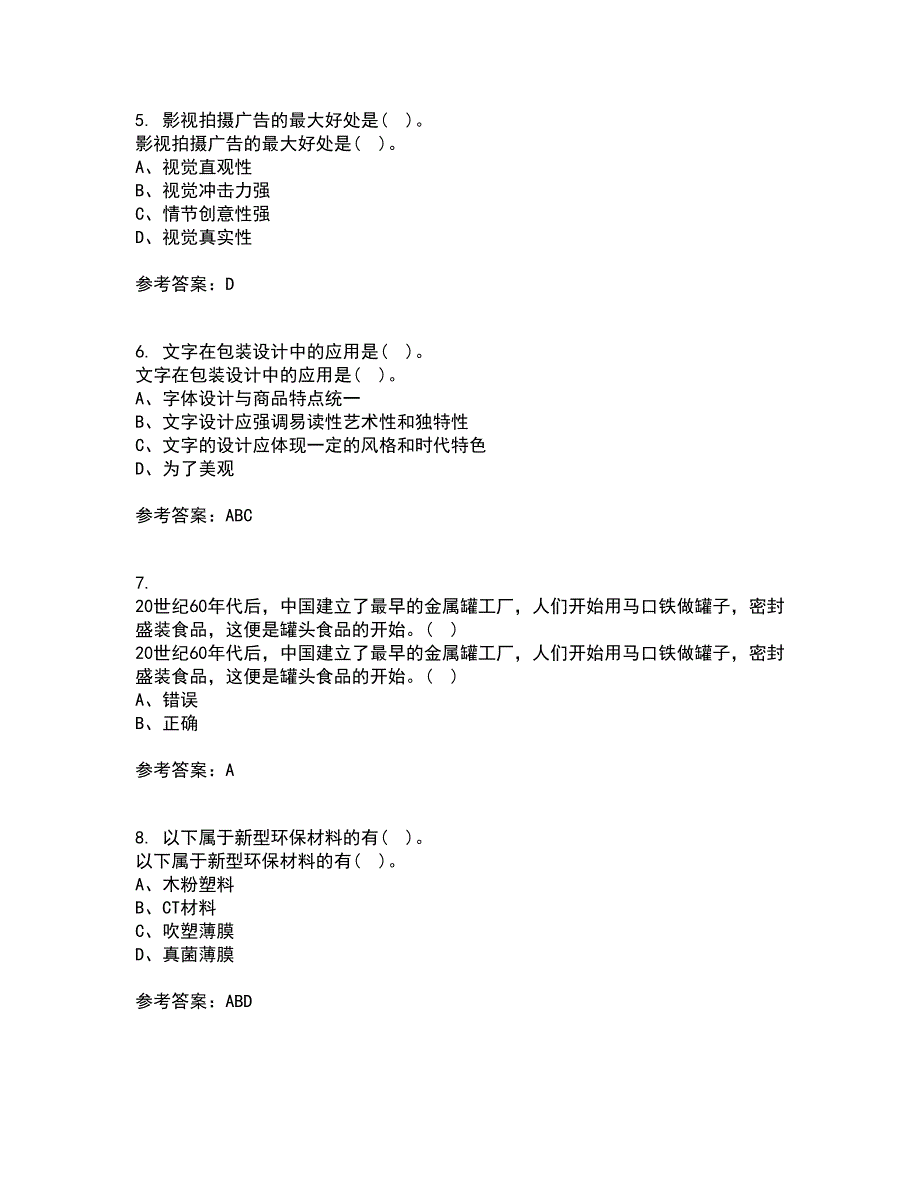 5. 影视拍摄广告的最大好处是（ ）。
影视拍摄广告的最大好处是（ ）。
A、视觉直观性
B、视觉冲击力强
C、情节创意性强
D、视觉真实性

参考答案：D

6. 文字在包装设计中的应用是（ ）。
文字在包装设计中的应用是（ ）。
A、字体设计与商品特点统一
B、文字设计应强调易读性艺术性和独特性
C、文字的设计应体现一定的风格和时代特色
D、为了美观

参考答案：ABC

7.
20世纪60年代后，中国建立了最早的金属罐工厂，人们开始用马口铁做罐子，密封盛装食品，这便是罐头食品的开始。（ ）
20世纪60年代后，中国建立了最早的金属罐工厂，人们开始用马口铁做罐子，密封盛装食品，这便是罐头食品的开始。（ ）
A、错误
B、正确

参考答案：A

8. 以下属于新型环保材料的有（ ）。
以下属于新型环保材料的有（ ）。
A、木粉塑料
B、CT材料
C、吹塑薄膜
D、真菌薄膜

参考答案：ABD